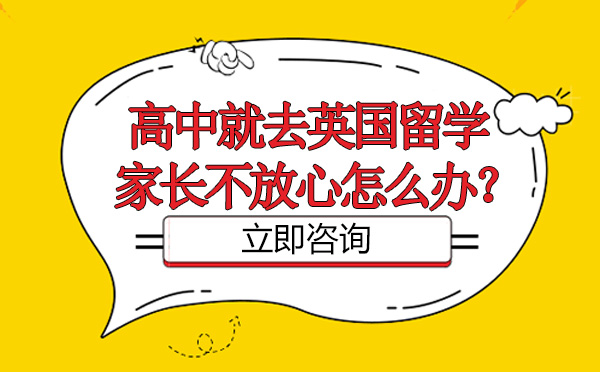 高中就去英国留学
家长不放心怎么办？

立即咨询